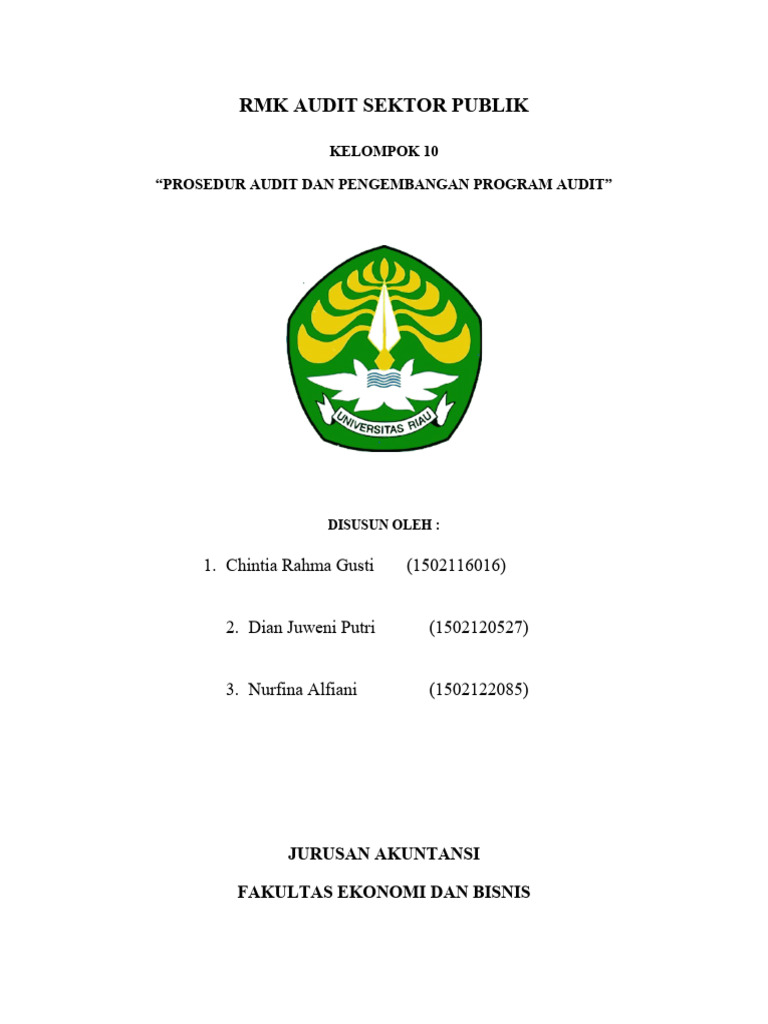 RMK AUDIT SEKTOR PUBLIK

KELOMPOK 10

“PROSEDUR AUDIT DAN PENGEMBANGAN PROGRAM AUDIT”

UNIVERSITAS RIAU

DISUSUN OLEH :

1. Chintia Rahma Gusti (1502116016)

2. Dian Juweni Putri (1502120527)

3. Nurfina Alfiani (1502122085)

JURUSAN AKUNTANSI

FAKULTAS EKONOMI DAN BISNIS